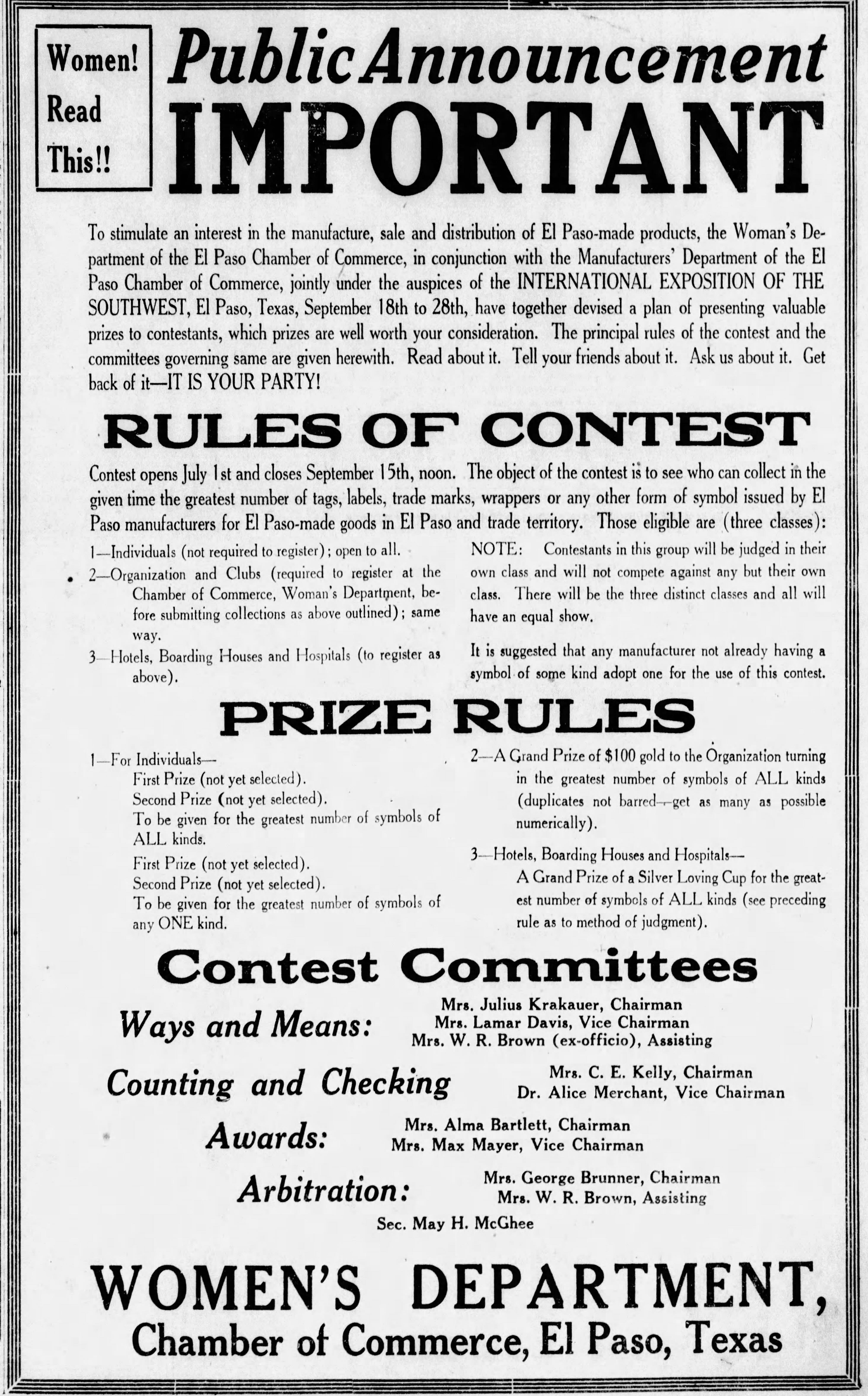 Women! Read This!!

Public Announcement

IMPORTANT

To stimulate an interest in the manufacture, sale and distribution of El Paso-made products, the Woman's Department of the El Paso Chamber of Commerce, in conjunction with the Manufacturers' Department of the El Paso Chamber of Commerce, jointly under the auspices of the INTERNATIONAL EXPOSITION OF THE SOUTHWEST, El Paso, Texas, September 18th to 28th, have together devised a plan of presenting valuable prizes to contestants, which prizes are well worth your consideration. The principal rules of the contest and the committees governing same are given herewith. Read about it. Tell your friends about it. Ask us about it. Get back of it—IT IS YOUR PARTY!

RULES OF CONTEST

Contest opens July 1st and closes September 15th, noon. The object of the contest is to see who can collect in the given time the greatest number of tags, labels, trade marks, wrappers or any other form of symbol issued by El Paso manufacturers for El Paso-made goods in El Paso and trade territory. Those eligible are (three classes):

1—Individuals (not required to register); open to all.

2—Organization and Clubs (required to register at the Chamber of Commerce, Woman's Department, before submitting collections as above outlined); same way.

3—Hotels, Boarding Houses and Hospitals (to register as above).

NOTE: Contestants in this group will be judged in their own class and will not compete against any but their own class. There will be the three distinct classes and all will have an equal show.

It is suggested that any manufacturer not already having a symbol of some kind adopt one for the use of this contest.

PRIZE RULES

1—For Individuals—
First Prize (not yet selected).
Second Prize (not yet selected).
To be given for the greatest number of symbols of ALL kinds.
First Prize (not yet selected).
Second Prize (not yet selected).
To be given for the greatest number of symbols of any ONE kind.

2—A Grand Prize of $100 gold to the Organization turning in the greatest number of symbols of ALL kinds (duplicates not barred—get as many as possible numerically).

3—Hotels, Boarding Houses and Hospitals—
A Grand Prize of a Silver Loving Cup for the greatest number of symbols of ALL kinds (see preceding rule as to method of judgment).

Contest Committees

Ways and Means:
Mrs. Julius Krakauer, Chairman
Mrs. Lamar Davis, Vice Chairman
Mrs. W. R. Brown (ex-officio), Assisting

Counting and Checking
Mrs. C. E. Kelly, Chairman
Dr. Alice Merchant, Vice Chairman

Awards:
Mrs. Alma Bartlett, Chairman
Mrs. Max Mayer, Vice Chairman

Arbitration:
Mrs. George Brunner, Chairman
Mrs. W. R. Brown, Assisting

Sec. May H. McGhee

WOMEN'S DEPARTMENT,
Chamber of Commerce, El Paso, Texas